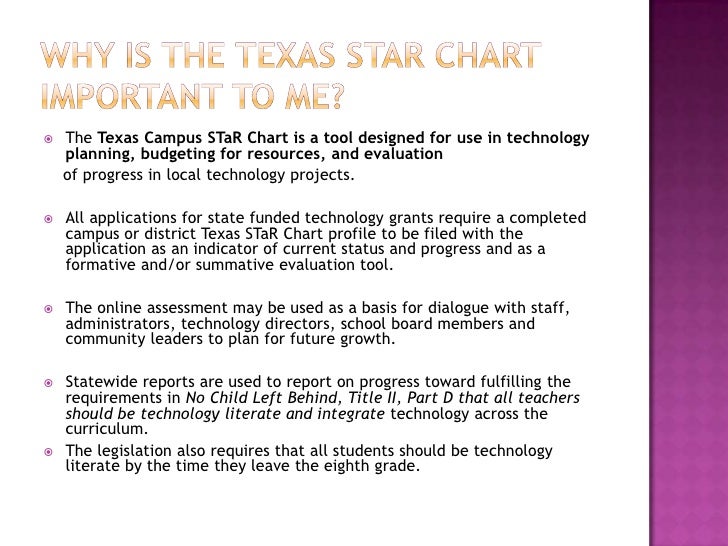 WHY IS THE TEXAS STAR CHART IMPORTANT TO ME?

The Texas Campus STaR Chart is a tool designed for use in technology planning, budgeting for resources, and evaluation of progress in local technology projects.

All applications for state funded technology grants require a completed campus or district Texas STaR Chart profile to be filed with the application as an indicator of current status and progress and as a formative and/or summative evaluation tool.

The online assessment may be used as a basis for dialogue with staff, administrators, technology directors, school board members and community leaders to plan for future growth.

Statewide reports are used to report on progress toward fulfilling the requirements in No Child Left Behind, Title II, Part D that all teachers should be technology literate and integrate technology across the curriculum.

The legislation also requires that all students should be technology literate by the time they leave the eighth grade.